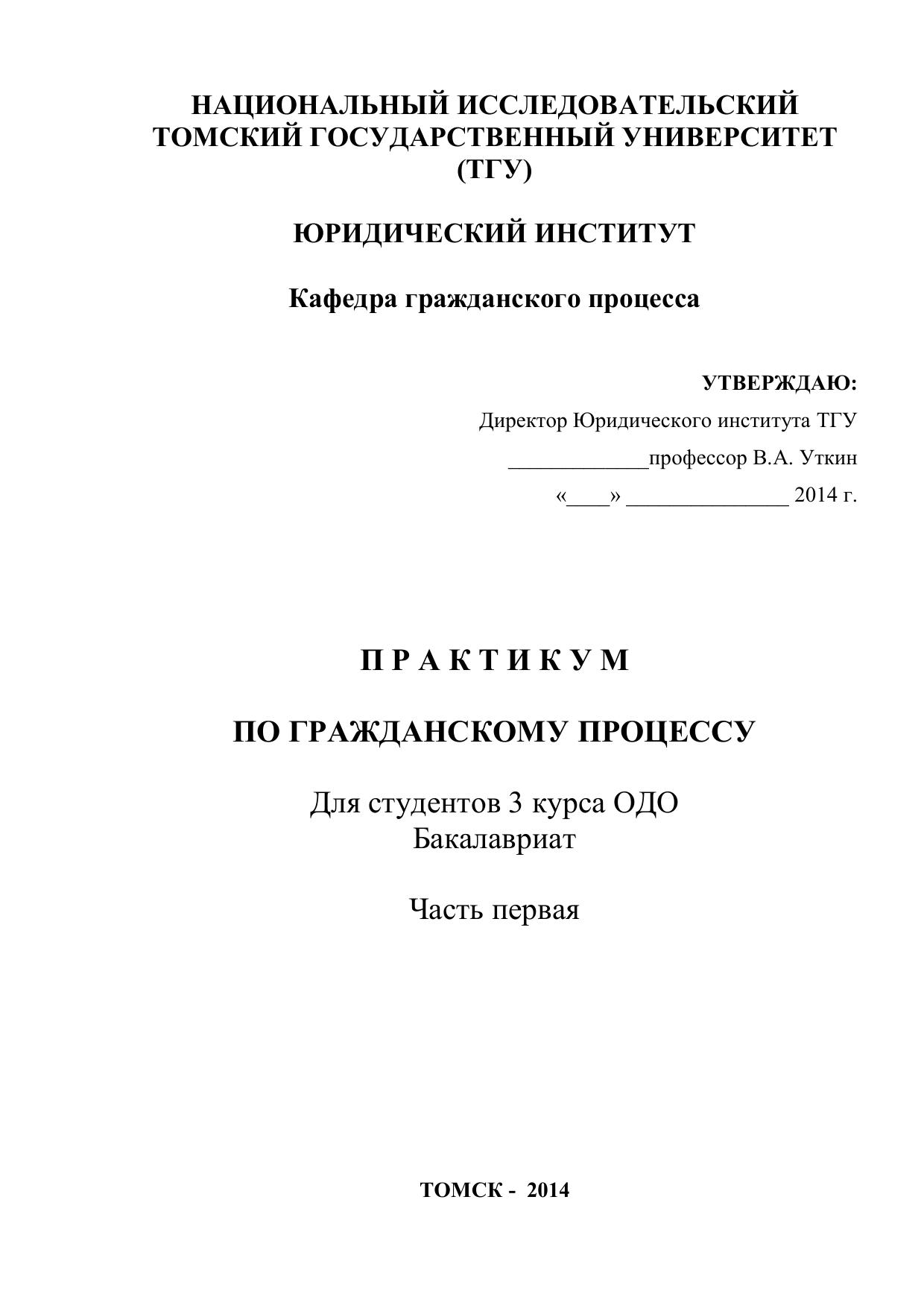 НАЦИОНАЛЬНЫЙ ИССЛЕДОВАТЕЛЬСКИЙ ТОМСКИЙ ГОСУДАРСТВЕННЫЙ УНИВЕРСИТЕТ (ТГУ)

ЮРИДИЧЕСКИЙ ИНСТИТУТ

Кафедра гражданского процесса

УТВЕРЖДАЮ:

Директор Юридического института ТГУ

_____________профессор В.А. Уткин

«____» _______________ 2014 г.

П Р А К Т И К У М

ПО ГРАЖДАНСКОМУ ПРОЦЕССУ

Для студентов 3 курса ОДО
Бакалавриат

Часть первая

ТОМСК - 2014